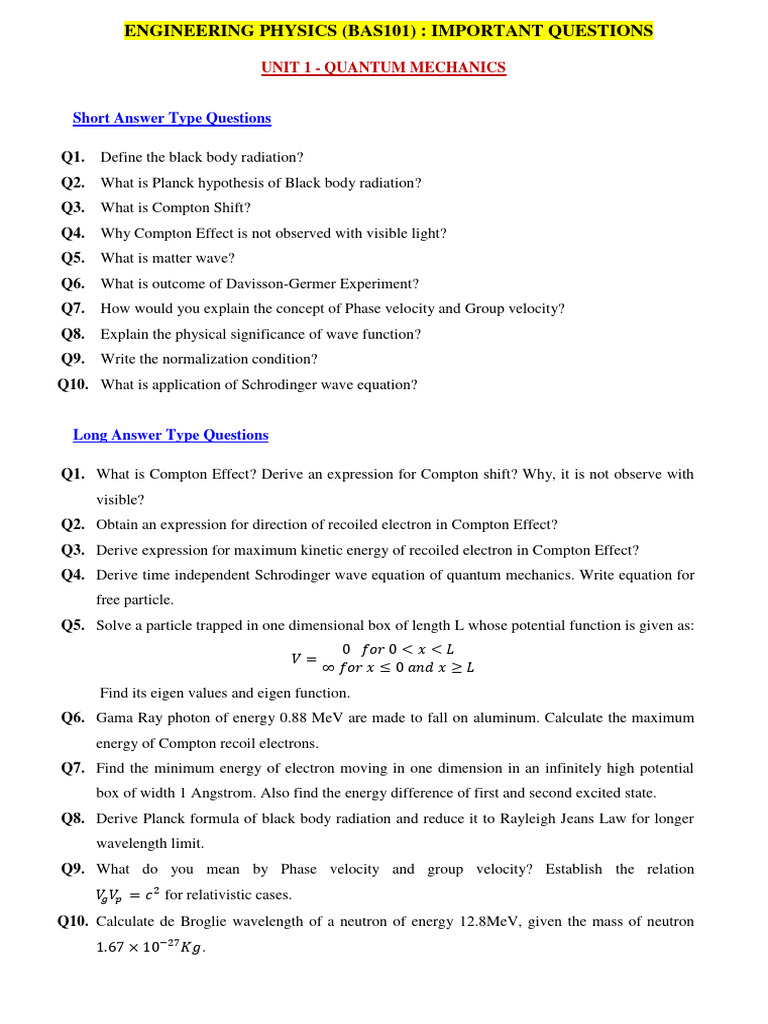 ENGINEERING PHYSICS (BAS101) : IMPORTANT QUESTIONS

UNIT 1 - QUANTUM MECHANICS

Short Answer Type Questions

Q1. Define the black body radiation?
Q2. What is Planck hypothesis of Black body radiation?
Q3. What is Compton Shift?
Q4. Why Compton Effect is not observed with visible light?
Q5. What is matter wave?
Q6. What is outcome of Davisson-Germer Experiment?
Q7. How would you explain the concept of Phase velocity and Group velocity?
Q8. Explain the physical significance of wave function?
Q9. Write the normalization condition?
Q10. What is application of Schrodinger wave equation?

Long Answer Type Questions

Q1. What is Compton Effect? Derive an expression for Compton shift? Why, it is not observe with visible?
Q2. Obtain an expression for direction of recoiled electron in Compton Effect?
Q3. Derive expression for maximum kinetic energy of recoiled electron in Compton Effect?
Q4. Derive time independent Schrodinger wave equation of quantum mechanics. Write equation for free particle.
Q5. Solve a particle trapped in one dimensional box of length L whose potential function is given as:
$V = \begin{matrix} 0 \ for \ 0 < x < L \\ \infty \ for \ x \leq 0 \ and \ x \geq L \end{matrix}$
Find its eigen values and eigen function.
Q6. Gama Ray photon of energy 0.88 MeV are made to fall on aluminum. Calculate the maximum energy of Compton recoil electrons.
Q7. Find the minimum energy of electron moving in one dimension in an infinitely high potential box of width 1 Angstrom. Also find the energy difference of first and second excited state.
Q8. Derive Planck formula of black body radiation and reduce it to Rayleigh Jeans Law for longer wavelength limit.
Q9. What do you mean by Phase velocity and group velocity? Establish the relation $V_g V_p = c^2$ for relativistic cases.
Q10. Calculate de Broglie wavelength of a neutron of energy 12.8MeV, given the mass of neutron $1.67 \times 10^{-27} Kg$.